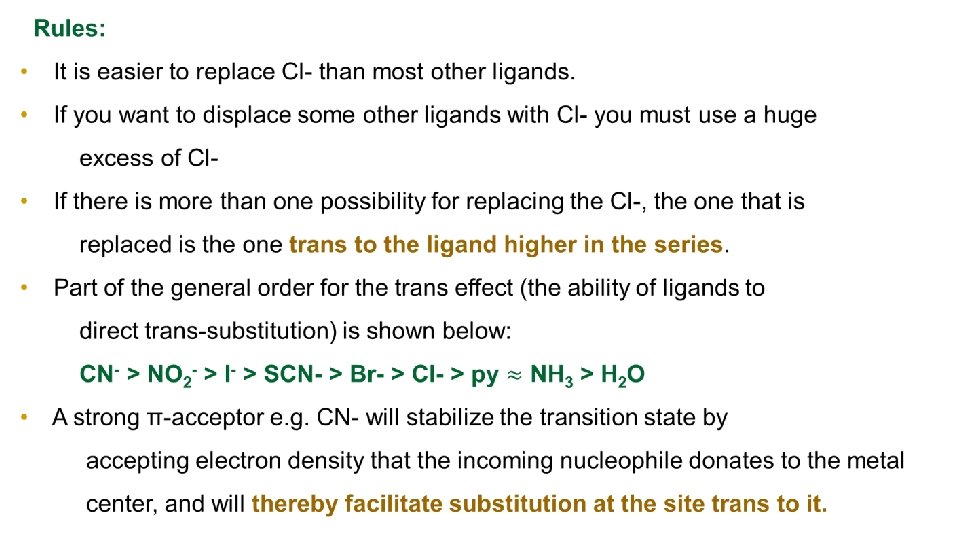 Rules:

• It is easier to replace Cl- than most other ligands.

• If you want to displace some other ligands with Cl- you must use a huge excess of Cl-

• If there is more than one possibility for replacing the Cl-, the one that is replaced is the one trans to the ligand higher in the series.

• Part of the general order for the trans effect (the ability of ligands to direct trans-substitution) is shown below:

$CN^- > NO_2^- > I^- > SCN- > Br- > Cl- > py \approx NH_3 > H_2O$

• A strong π-acceptor e.g. CN- will stabilize the transition state by accepting electron density that the incoming nucleophile donates to the metal center, and will thereby facilitate substitution at the site trans to it.